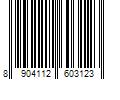 8 904112 603123